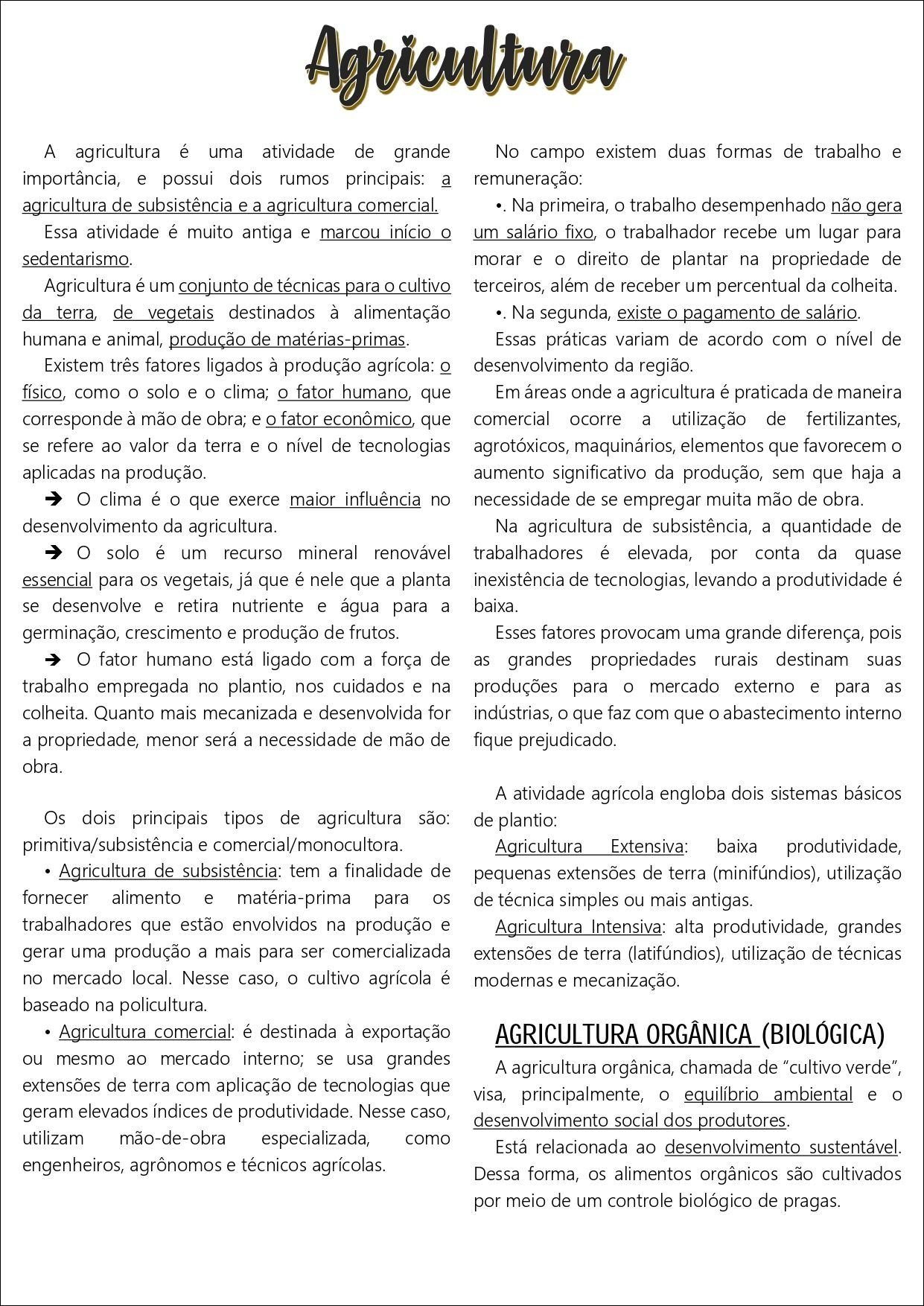 Agricultura

A agricultura é uma atividade de grande importância, e possui dois rumos principais: a agricultura de subsistência e a agricultura comercial.

Essa atividade é muito antiga e marcou início o sedentarismo.

Agricultura é um conjunto de técnicas para o cultivo da terra, de vegetais destinados à alimentação humana e animal, produção de matérias-primas.

Existem três fatores ligados à produção agrícola: o físico, como o solo e o clima; o fator humano, que corresponde à mão de obra; e o fator econômico, que se refere ao valor da terra e o nível de tecnologias aplicadas na produção.

➔ O clima é o que exerce maior influência no desenvolvimento da agricultura.

➔ O solo é um recurso mineral renovável essencial para os vegetais, já que é nele que a planta se desenvolve e retira nutriente e água para a germinação, crescimento e produção de frutos.

➔ O fator humano está ligado com a força de trabalho empregada no plantio, nos cuidados e na colheita. Quanto mais mecanizada e desenvolvida for a propriedade, menor será a necessidade de mão de obra.

Os dois principais tipos de agricultura são: primitiva/subsistência e comercial/monocultora.

• Agricultura de subsistência: tem a finalidade de fornecer alimento e matéria-prima para os trabalhadores que estão envolvidos na produção e gerar uma produção a mais para ser comercializada no mercado local. Nesse caso, o cultivo agrícola é baseado na policultura.

• Agricultura comercial: é destinada à exportação ou mesmo ao mercado interno; se usa grandes extensões de terra com aplicação de tecnologias que geram elevados índices de produtividade. Nesse caso, utilizam mão-de-obra especializada, como engenheiros, agrônomos e técnicos agrícolas.

No campo existem duas formas de trabalho e remuneração:

•. Na primeira, o trabalho desempenhado não gera um salário fixo, o trabalhador recebe um lugar para morar e o direito de plantar na propriedade de terceiros, além de receber um percentual da colheita.

•. Na segunda, existe o pagamento de salário.

Essas práticas variam de acordo com o nível de desenvolvimento da região.

Em áreas onde a agricultura é praticada de maneira comercial ocorre a utilização de fertilizantes, agrotóxicos, maquinários, elementos que favorecem o aumento significativo da produção, sem que haja a necessidade de se empregar muita mão de obra.

Na agricultura de subsistência, a quantidade de trabalhadores é elevada, por conta da quase inexistência de tecnologias, levando a produtividade é baixa.

Esses fatores provocam uma grande diferença, pois as grandes propriedades rurais destinam suas produções para o mercado externo e para as indústrias, o que faz com que o abastecimento interno fique prejudicado.

A atividade agrícola engloba dois sistemas básicos de plantio:

Agricultura Extensiva: baixa produtividade, pequenas extensões de terra (minifúndios), utilização de técnica simples ou mais antigas.

Agricultura Intensiva: alta produtividade, grandes extensões de terra (latifúndios), utilização de técnicas modernas e mecanização.

AGRICULTURA ORGÂNICA (BIOLÓGICA)

A agricultura orgânica, chamada de “cultivo verde”, visa, principalmente, o equilíbrio ambiental e o desenvolvimento social dos produtores.

Está relacionada ao desenvolvimento sustentável. Dessa forma, os alimentos orgânicos são cultivados por meio de um controle biológico de pragas.